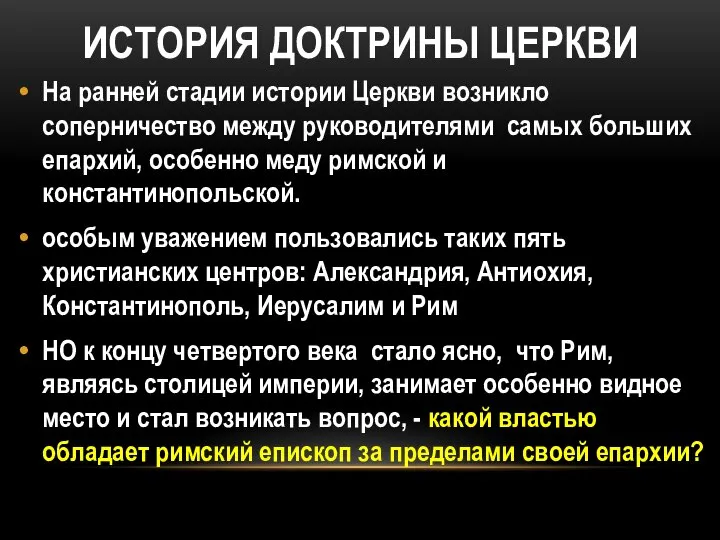 ИСТОРИЯ ДОКТРИНЫ ЦЕРКВИ

• На ранней стадии истории Церкви возникло соперничество между руководителями самых больших епархий, особенно меду римской и константинопольской.

• особым уважением пользовались таких пять христианских центров: Александрия, Антиохия, Константинополь, Иерусалим и Рим

• НО к концу четвертого века стало ясно, что Рим, являясь столицей империи, занимает особенно видное место и стал возникать вопрос, - какой властью обладает римский епископ за пределами своей епархии?